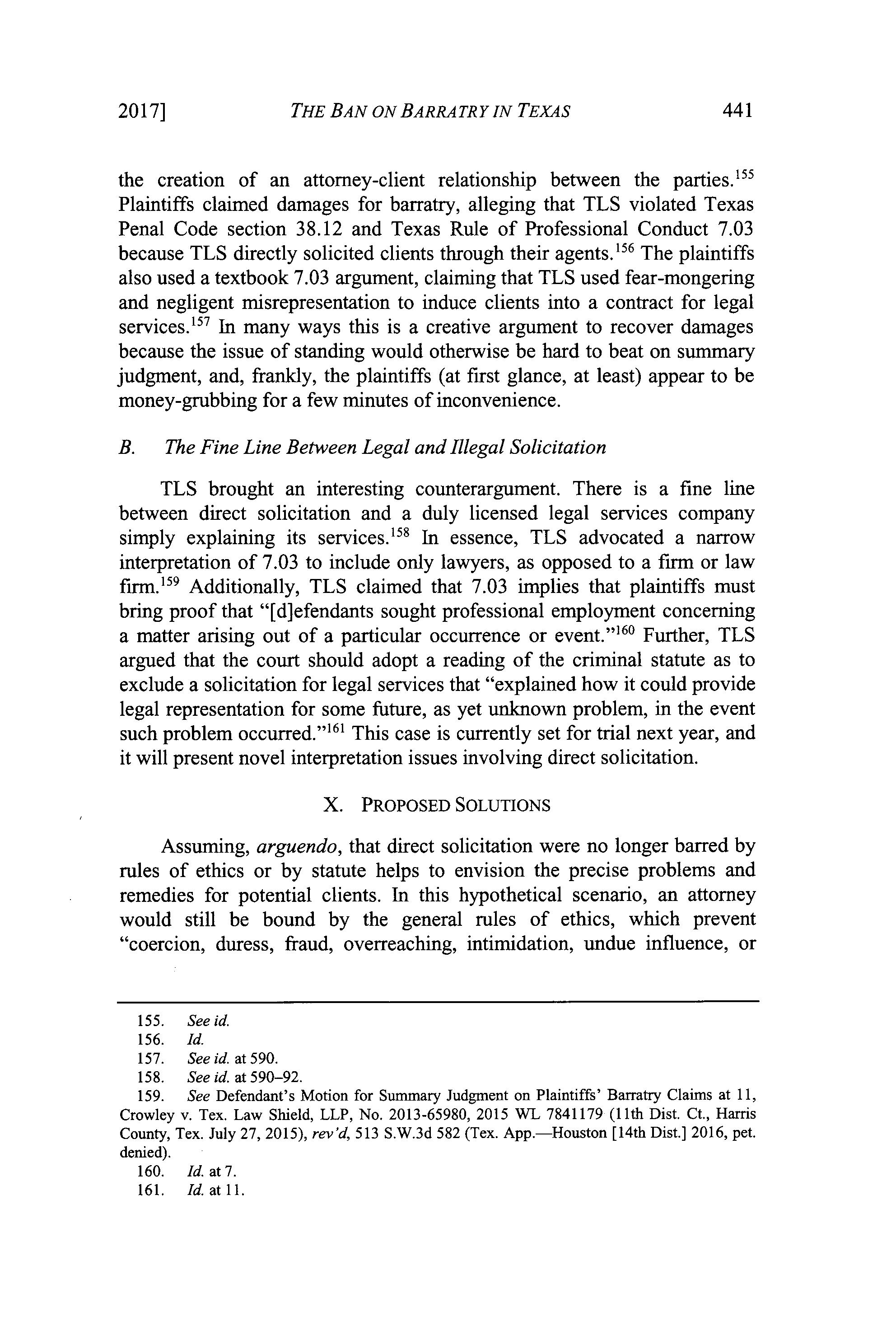 2017] THE BAN ON BARRATRY IN TEXAS 441

the creation of an attorney-client relationship between the parties.$^{155}$ Plaintiffs claimed damages for barratry, alleging that TLS violated Texas Penal Code section 38.12 and Texas Rule of Professional Conduct 7.03 because TLS directly solicited clients through their agents.$^{156}$ The plaintiffs also used a textbook 7.03 argument, claiming that TLS used fear-mongering and negligent misrepresentation to induce clients into a contract for legal services.$^{157}$ In many ways this is a creative argument to recover damages because the issue of standing would otherwise be hard to beat on summary judgment, and, frankly, the plaintiffs (at first glance, at least) appear to be money-grubbing for a few minutes of inconvenience.

B. The Fine Line Between Legal and Illegal Solicitation

TLS brought an interesting counterargument. There is a fine line between direct solicitation and a duly licensed legal services company simply explaining its services.$^{158}$ In essence, TLS advocated a narrow interpretation of 7.03 to include only lawyers, as opposed to a firm or law firm.$^{159}$ Additionally, TLS claimed that 7.03 implies that plaintiffs must bring proof that "[d]efendants sought professional employment concerning a matter arising out of a particular occurrence or event."$^{160}$ Further, TLS argued that the court should adopt a reading of the criminal statute as to exclude a solicitation for legal services that "explained how it could provide legal representation for some future, as yet unknown problem, in the event such problem occurred."$^{161}$ This case is currently set for trial next year, and it will present novel interpretation issues involving direct solicitation.

X. PROPOSED SOLUTIONS

Assuming, arguendo, that direct solicitation were no longer barred by rules of ethics or by statute helps to envision the precise problems and remedies for potential clients. In this hypothetical scenario, an attorney would still be bound by the general rules of ethics, which prevent "coercion, duress, fraud, overreaching, intimidation, undue influence, or

155. See id.
156. Id.
157. See id. at 590.
158. See id. at 590–92.
159. See Defendant's Motion for Summary Judgment on Plaintiffs' Barratry Claims at 11, Crowley v. Tex. Law Shield, LLP, No. 2013-65980, 2015 WL 7841179 (11th Dist. Ct., Harris County, Tex. July 27, 2015), rev'd, 513 S.W.3d 582 (Tex. App.—Houston [14th Dist.] 2016, pet. denied).
160. Id. at 7.
161. Id. at 11.